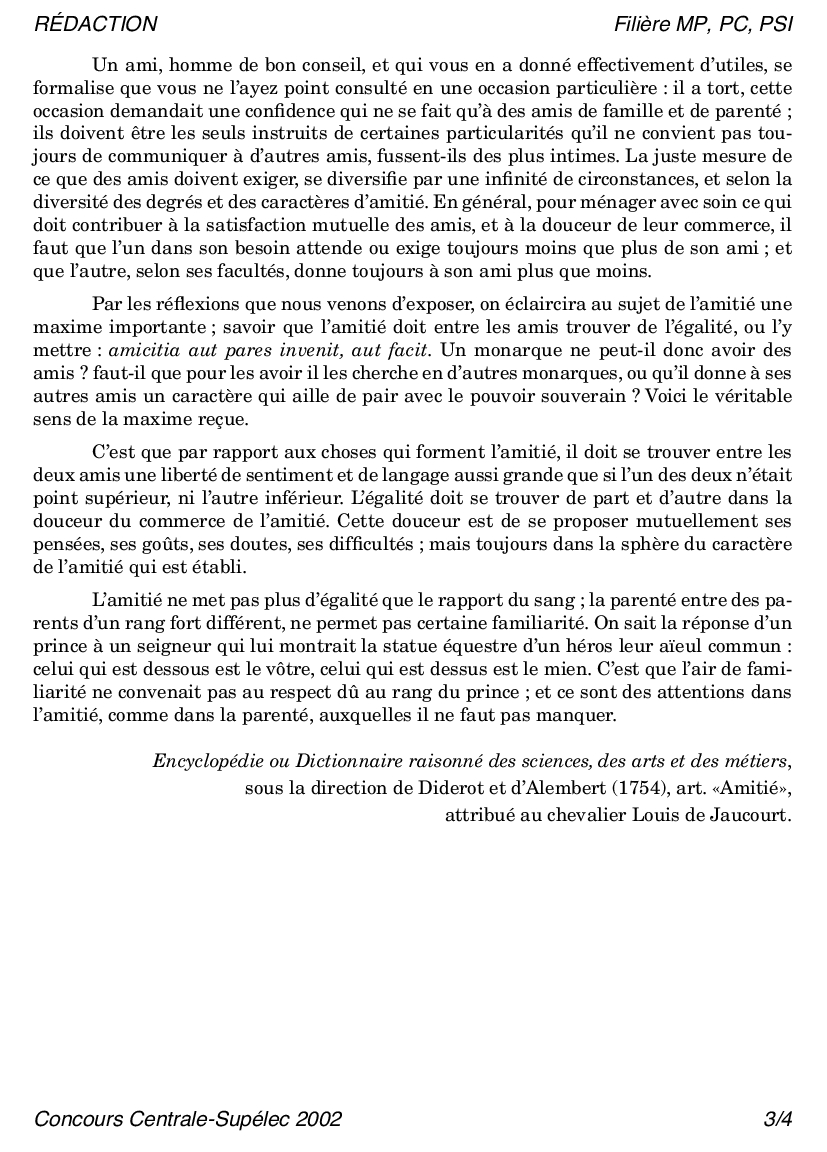 RÉDACTION Filière MP, PC, PSI

Un ami, homme de bon conseil, et qui vous en a donné effectivement d'utiles, se formalise que vous ne l'ayez point consulté en une occasion particulière : il a tort, cette occasion demandait une confidence qui ne se fait qu'à des amis de famille et de parenté ; ils doivent être les seuls instruits de certaines particularités qu'il ne convient pas toujours de communiquer à d'autres amis, fussent-ils des plus intimes. La juste mesure de ce que des amis doivent exiger, se diversifie par une infinité de circonstances, et selon la diversité des degrés et des caractères d'amitié. En général, pour ménager avec soin ce qui doit contribuer à la satisfaction mutuelle des amis, et à la douceur de leur commerce, il faut que l'un dans son besoin attende ou exige toujours moins que plus de son ami ; et que l'autre, selon ses facultés, donne toujours à son ami plus que moins.

Par les réflexions que nous venons d'exposer, on éclaircira au sujet de l'amitié une maxime importante ; savoir que l'amitié doit entre les amis trouver de l'égalité, ou l'y mettre : amicitia aut pares invenit, aut facit. Un monarque ne peut-il donc avoir des amis ? faut-il que pour les avoir il les cherche en d'autres monarques, ou qu'il donne à ses autres amis un caractère qui aille de pair avec le pouvoir souverain ? Voici le véritable sens de la maxime reçue.

C'est que par rapport aux choses qui forment l'amitié, il doit se trouver entre les deux amis une liberté de sentiment et de langage aussi grande que si l'un des deux n'était point supérieur, ni l'autre inférieur. L'égalité doit se trouver de part et d'autre dans la douceur du commerce de l'amitié. Cette douceur est de se proposer mutuellement ses pensées, ses goûts, ses doutes, ses difficultés ; mais toujours dans la sphère du caractère de l'amitié qui est établi.

L'amitié ne met pas plus d'égalité que le rapport du sang ; la parenté entre des parents d'un rang fort différent, ne permet pas certaine familiarité. On sait la réponse d'un prince à un seigneur qui lui montrait la statue équestre d'un héros leur aïeul commun : celui qui est dessous est le vôtre, celui qui est dessus est le mien. C'est que l'air de familiarité ne convenait pas au respect dû au rang du prince ; et ce sont des attentions dans l'amitié, comme dans la parenté, auxquelles il ne faut pas manquer.

Encyclopédie ou Dictionnaire raisonné des sciences, des arts et des métiers, sous la direction de Diderot et d'Alembert (1754), art. «Amitié», attribué au chevalier Louis de Jaucourt.

Concours Centrale-Supélec 2002 3/4